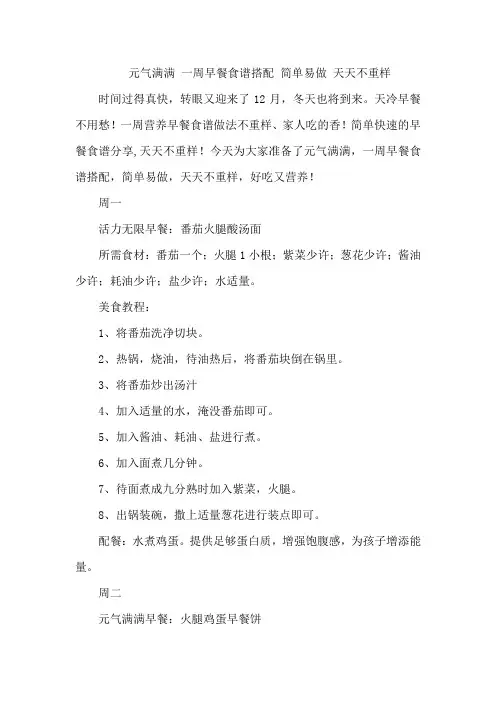 元气满满 一周早餐食谱搭配 简单易做 天天不重样

时间过得真快，转眼又迎来了 12 月，冬天也将到来。天冷早餐不用愁！一周营养早餐食谱做法不重样、家人吃的香！简单快速的早餐食谱分享,天天不重样！今天为大家准备了元气满满，一周早餐食谱搭配，简单易做，天天不重样，好吃又营养！

周一

活力无限早餐：番茄火腿酸汤面

所需食材：番茄一个；火腿 1 小根；紫菜少许；葱花少许；酱油少许；耗油少许；盐少许；水适量。

美食教程：

1、将番茄洗净切块。

2、热锅，烧油，待油热后，将番茄块倒在锅里。

3、将番茄炒出汤汁

4、加入适量的水，淹没番茄即可。

5、加入酱油、耗油、盐进行煮。

6、加入面煮几分钟。

7、待面煮成九分熟时加入紫菜，火腿。

8、出锅装碗，撒上适量葱花进行装点即可。

配餐：水煮鸡蛋。提供足够蛋白质，增强饱腹感，为孩子增添能量。

周二

元气满满早餐：火腿鸡蛋早餐饼